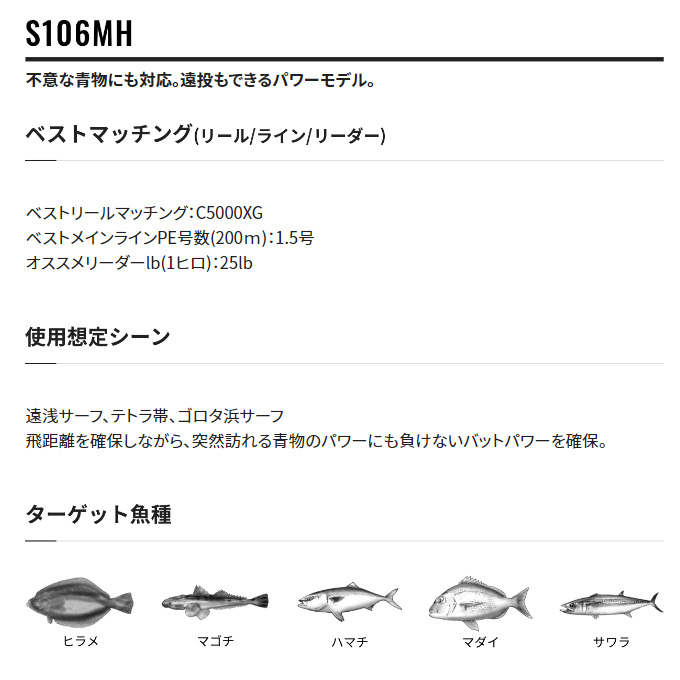 S106MH

不意な青物にも対応。遠投もできるパワーモデル。

ベストマッチング(リール/ライン/リーダー)

ベストリールマッチング:C5000XG
ベストメインラインPE号数(200m):1.5号
オススメリーダーlb(1ヒロ):25lb

使用想定シーン

遠浅サーフ、テトラ帯、ゴロタ浜サーフ
飛距離を確保しながら、突然訪れる青物のパワーにも負けないバットパワーを確保。

ターゲット魚種

ヒラメ

マゴチ

ハマチ

マダイ

サワラ